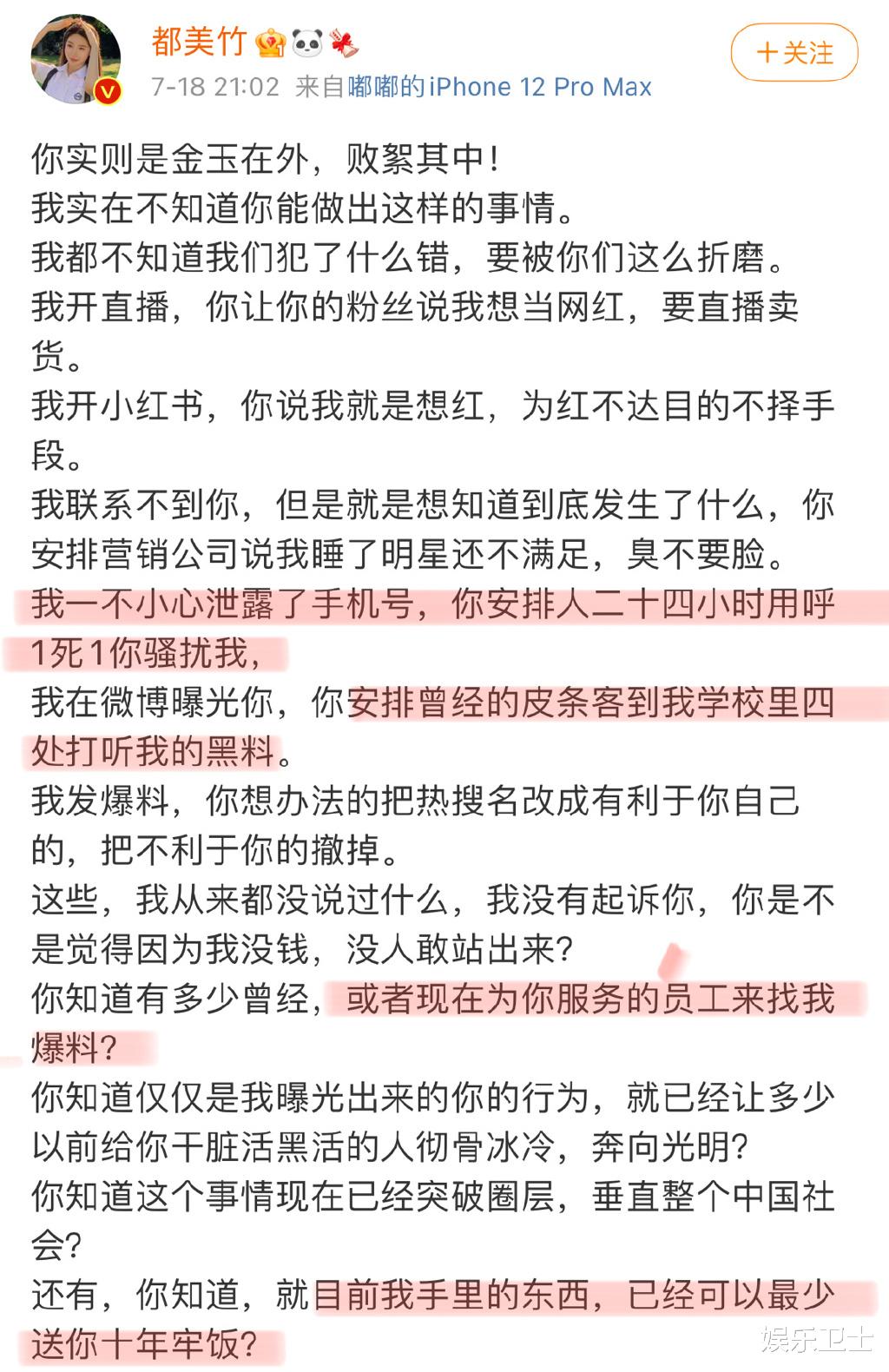 都美竹

7-18 21:02 来自嘟嘟的iPhone 12 Pro Max

+关注

你实则是金玉在外，败絮其中！
我实在不知道你能做出这样的事情。
我都不知道我们犯了什么错，要被你们这么折磨。
我开直播，你让你的粉丝说我想当网红，要直播卖货。
我开小红书，你说我就是想红，为红不达目的不择手段。
我联系不到你，但是就是想知道到底发生了什么，你安排营销公司说我睡了明星还不满足，臭不要脸。
我一不小心泄露了手机号，你安排人二十四小时用呼1死1你骚扰我，
我在微博曝光你，你安排曾经的皮条客到我学校里四处打听我的黑料。
我发爆料，你想办法的把热搜名改成有利于你自己的，把不利于你的撤掉。
这些，我从来都没说过什么，我没有起诉你，你是不是觉得因为我没钱，没人敢站出来?
你知道有多少曾经，或者现在为你服务的员工来找我爆料?
你知道仅仅是我曝光出来的你的行为，就已经让多少以前给你干脏活黑活的人彻骨冰冷，奔向光明?
你知道这个事情现在已经突破圈层，垂直整个中国社会?
还有，你知道，就目前我手里的东西，已经可以最少送你十年牢饭?

娱乐卫士